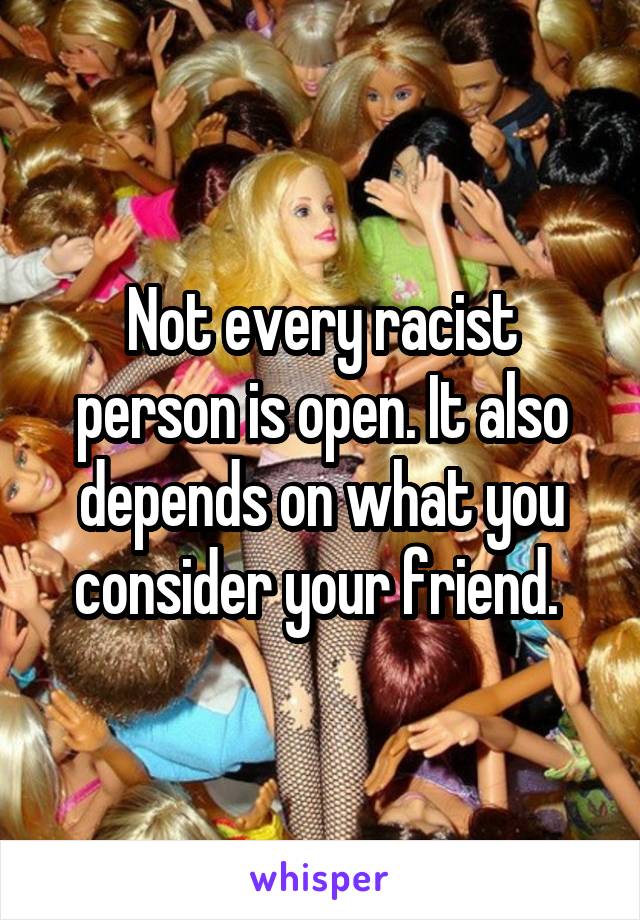 Not every racist person is open. It also depends on what you consider your friend.

whisper